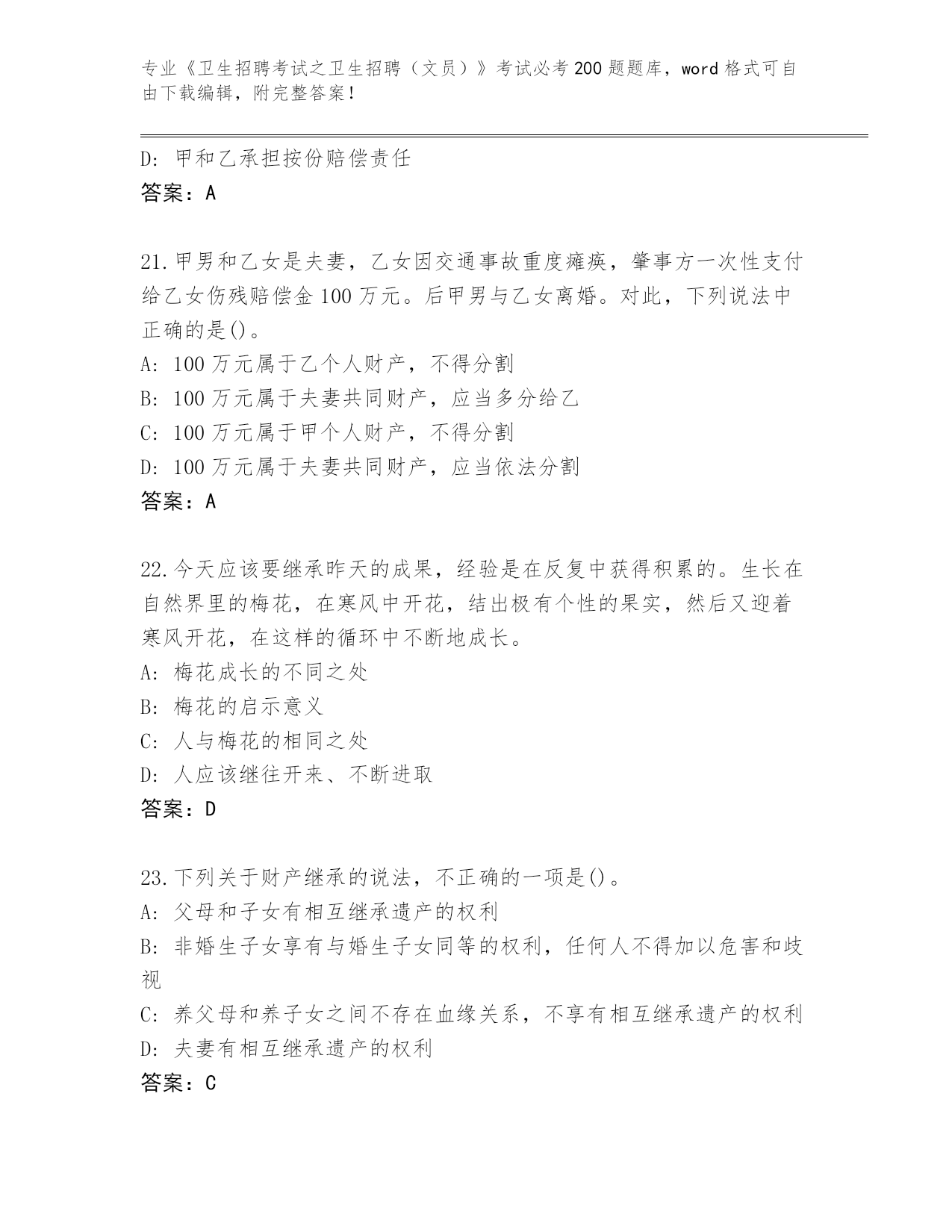 专业《卫生招聘考试之卫生招聘（文员）》考试必考200题题库，word格式可自由下载编辑，附完整答案！

D: 甲和乙承担按份赔偿责任
答案：A

21.甲男和乙女是夫妻，乙女因交通事故重度瘫痪，肇事方一次性支付给乙女伤残赔偿金100万元。后甲男与乙女离婚。对此，下列说法中正确的是()。
A: 100万元属于乙个人财产，不得分割
B: 100万元属于夫妻共同财产，应当多分给乙
C: 100万元属于甲个人财产，不得分割
D: 100万元属于夫妻共同财产，应当依法分割
答案：A

22.今天应该要继承昨天的成果，经验是在反复中获得积累的。生长在自然界里的梅花，在寒风中开花，结出极有个性的果实，然后又迎着寒风开花，在这样的循环中不断地成长。
A: 梅花成长的不同之处
B: 梅花的启示意义
C: 人与梅花的相同之处
D: 人应该继往开来、不断进取
答案：D

23.下列关于财产继承的说法，不正确的一项是()。
A: 父母和子女有相互继承遗产的权利
B: 非婚生子女享有与婚生子女同等的权利，任何人不得加以危害和歧视
C: 养父母和养子女之间不存在血缘关系，不享有相互继承遗产的权利
D: 夫妻有相互继承遗产的权利
答案：C